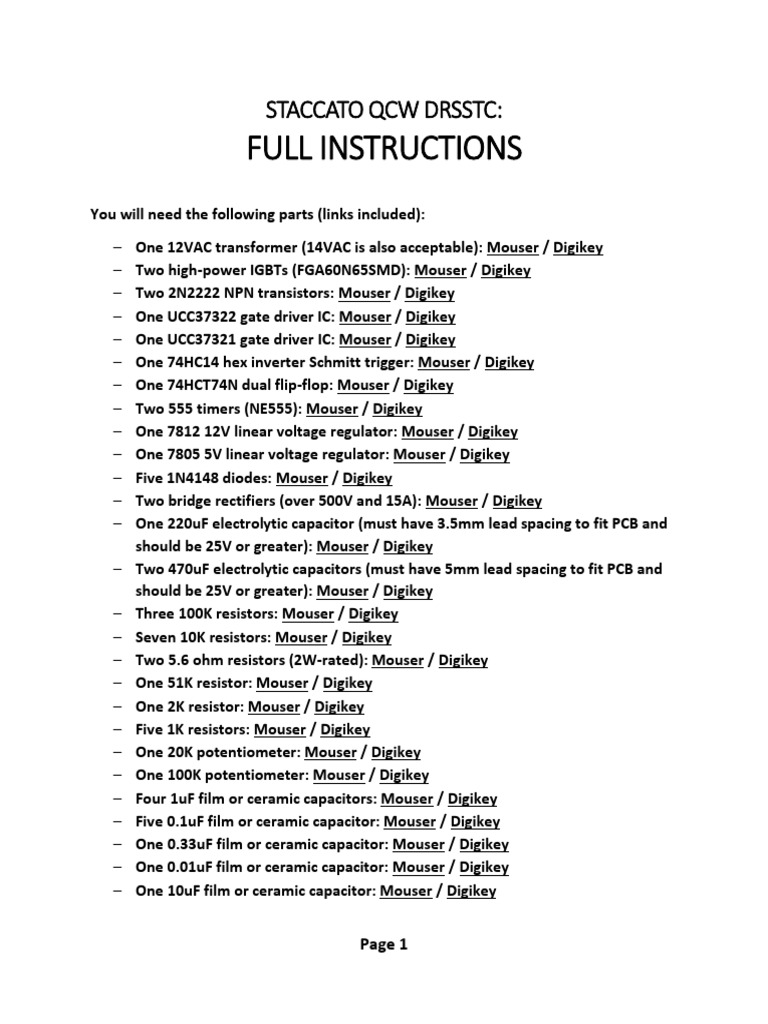 STACCATO QCW DRSSTC:
FULL INSTRUCTIONS

You will need the following parts (links included):

– One 12VAC transformer (14VAC is also acceptable): Mouser / Digikey
– Two high-power IGBTs (FGA60N65SMD): Mouser / Digikey
– Two 2N2222 NPN transistors: Mouser / Digikey
– One UCC37322 gate driver IC: Mouser / Digikey
– One UCC37321 gate driver IC: Mouser / Digikey
– One 74HC14 hex inverter Schmitt trigger: Mouser / Digikey
– One 74HCT74N dual flip-flop: Mouser / Digikey
– Two 555 timers (NE555): Mouser / Digikey
– One 7812 12V linear voltage regulator: Mouser / Digikey
– One 7805 5V linear voltage regulator: Mouser / Digikey
– Five 1N4148 diodes: Mouser / Digikey
– Two bridge rectifiers (over 500V and 15A): Mouser / Digikey
– One 220uF electrolytic capacitor (must have 3.5mm lead spacing to fit PCB and should be 25V or greater): Mouser / Digikey
– Two 470uF electrolytic capacitors (must have 5mm lead spacing to fit PCB and should be 25V or greater): Mouser / Digikey
– Three 100K resistors: Mouser / Digikey
– Seven 10K resistors: Mouser / Digikey
– Two 5.6 ohm resistors (2W-rated): Mouser / Digikey
– One 51K resistor: Mouser / Digikey
– One 2K resistor: Mouser / Digikey
– Five 1K resistors: Mouser / Digikey
– One 20K potentiometer: Mouser / Digikey
– One 100K potentiometer: Mouser / Digikey
– Four 1uF film or ceramic capacitors: Mouser / Digikey
– Five 0.1uF film or ceramic capacitor: Mouser / Digikey
– One 0.33uF film or ceramic capacitor: Mouser / Digikey
– One 0.01uF film or ceramic capacitor: Mouser / Digikey
– One 10uF film or ceramic capacitor: Mouser / Digikey

Page 1